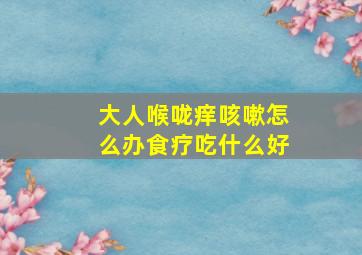 大人喉咙痒咳嗽怎么办食疗吃什么好